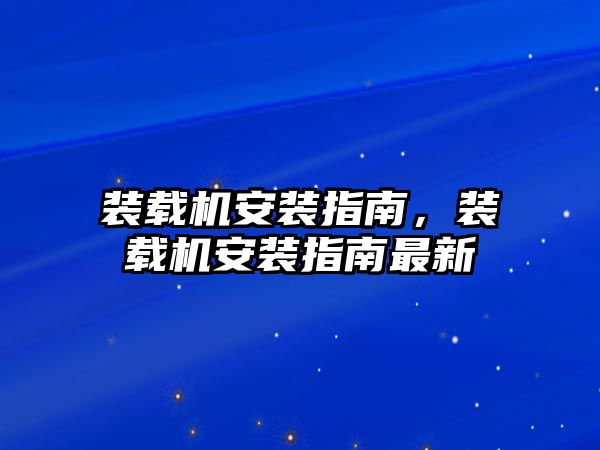 装载机安装指南，装载机安装指南最新